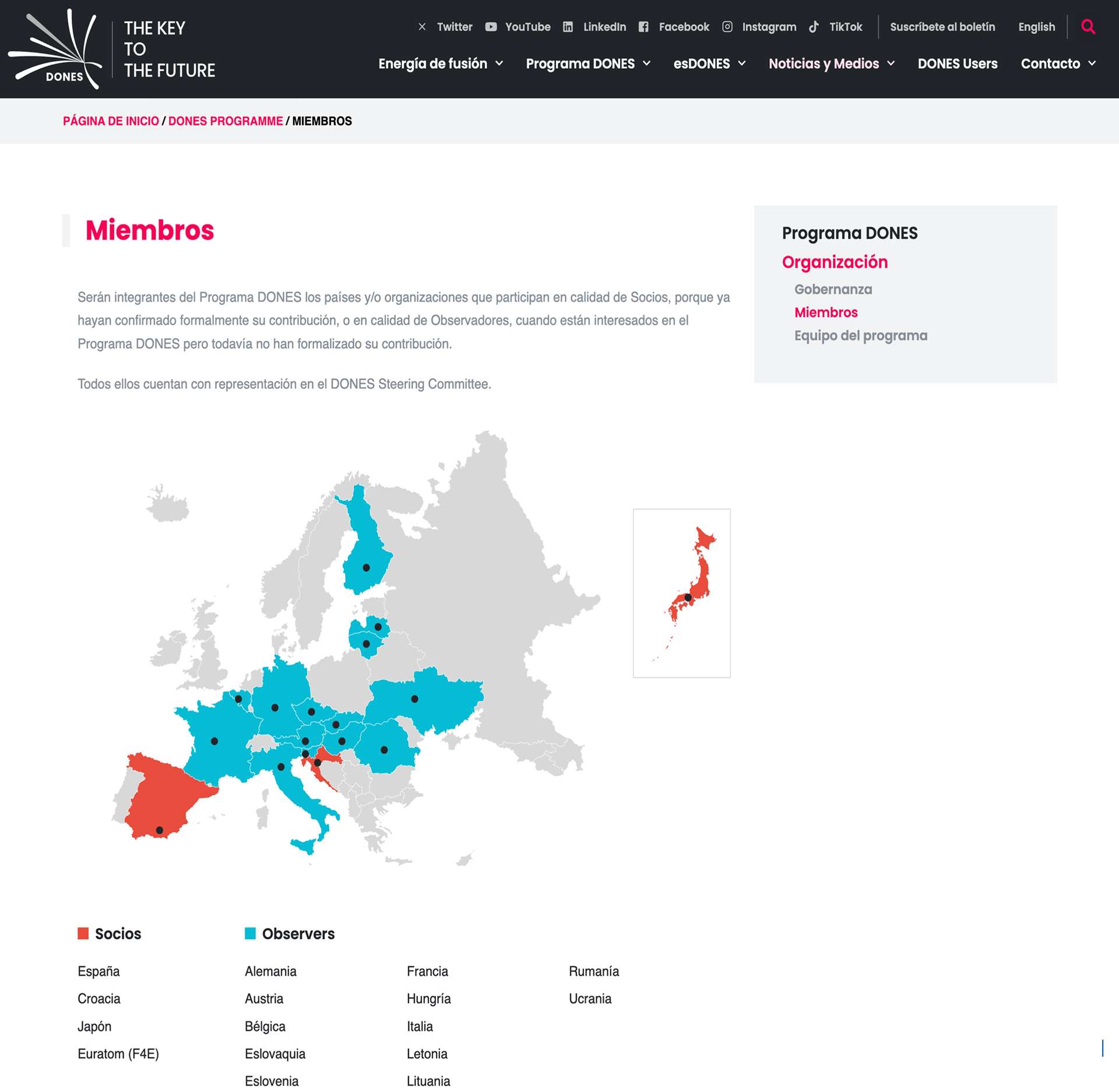 DONES THE KEY TO THE FUTURE

Twitter YouTube LinkedIn Facebook Instagram TikTok Suscríbete al boletín English

Energía de fusión Programa DONES esDONES Noticias y Medios DONES Users Contacto

PÁGINA DE INICIO / DONES PROGRAMME / MIEMBROS

Miembros

Serán integrantes del Programa DONES los países y/o organizaciones que participan en calidad de Socios, porque ya hayan confirmado formalmente su contribución, o en calidad de Observadores, cuando están interesados en el Programa DONES pero todavía no han formalizado su contribución.

Todos ellos cuentan con representación en el DONES Steering Committee.

Programa DONES
Organización
Gobernanza
Miembros
Equipo del programa

Socios

España
Croacia
Japón
Euratom (F4E)

Observers

Alemania
Austria
Bélgica
Eslovaquia
Eslovenia

Francia
Hungría
Italia
Letonia
Lituania

Rumanía
Ucrania